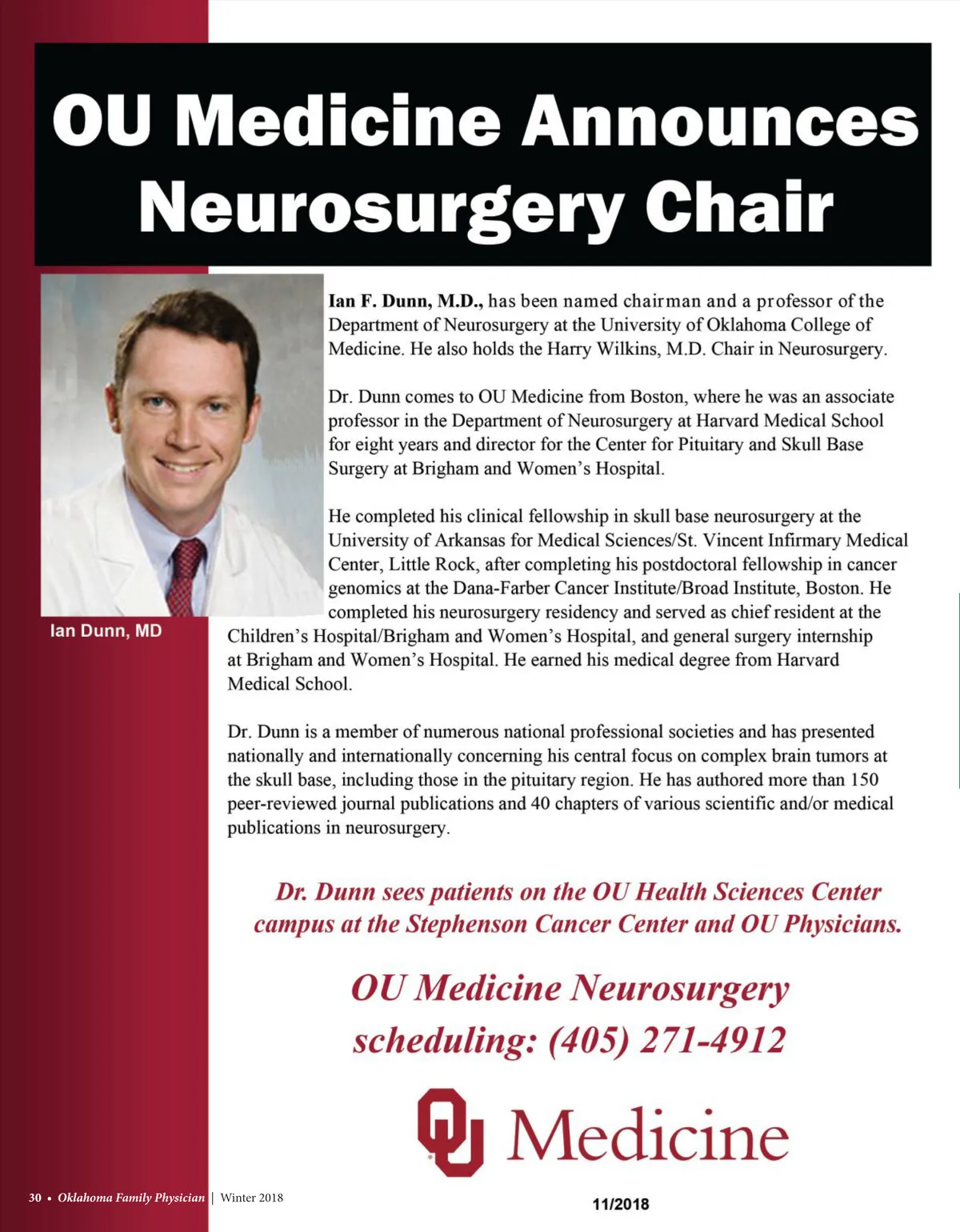 OU Medicine Announces Neurosurgery Chair

Ian Dunn, MD

Ian F. Dunn, M.D., has been named chairman and a professor of the Department of Neurosurgery at the University of Oklahoma College of Medicine. He also holds the Harry Wilkins, M.D. Chair in Neurosurgery.

Dr. Dunn comes to OU Medicine from Boston, where he was an associate professor in the Department of Neurosurgery at Harvard Medical School for eight years and director for the Center for Pituitary and Skull Base Surgery at Brigham and Women's Hospital.

He completed his clinical fellowship in skull base neurosurgery at the University of Arkansas for Medical Sciences/St. Vincent Infirmary Medical Center, Little Rock, after completing his postdoctoral fellowship in cancer genomics at the Dana-Farber Cancer Institute/Broad Institute, Boston. He completed his neurosurgery residency and served as chief resident at the Children's Hospital/Brigham and Women's Hospital, and general surgery internship at Brigham and Women's Hospital. He earned his medical degree from Harvard Medical School.

Dr. Dunn is a member of numerous national professional societies and has presented nationally and internationally concerning his central focus on complex brain tumors at the skull base, including those in the pituitary region. He has authored more than 150 peer-reviewed journal publications and 40 chapters of various scientific and/or medical publications in neurosurgery.

Dr. Dunn sees patients on the OU Health Sciences Center campus at the Stephenson Cancer Center and OU Physicians.

OU Medicine Neurosurgery scheduling: (405) 271-4912

OU Medicine

30 • Oklahoma Family Physician | Winter 2018

11/2018